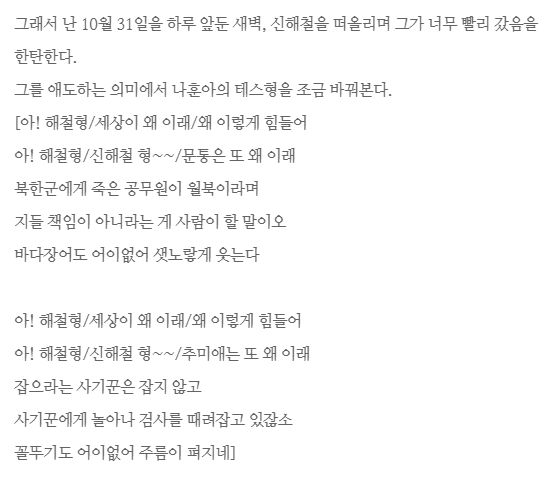 그래서 난 10월 31일을 하루 앞둔 새벽, 신해철을 떠올리며 그가 너무 빨리 갔음을 한탄한다.

그를 애도하는 의미에서 나훈아의 테스형을 조금 바꿔본다.

[아! 해철형/세상이 왜 이래/왜 이렇게 힘들어

아! 해철형/신해철 형~~/문통은 또 왜 이래

북한군에게 죽은 공무원이 월북이라며

지들 책임이 아니라는 게 사람이 할 말이오

바다장어도 어이없어 샛노랗게 웃는다

아! 해철형/세상이 왜 이래/왜 이렇게 힘들어

아! 해철형/신해철 형~~/추미애는 또 왜 이래

잡으라는 사기꾼은 잡지 않고

사기꾼에게 놀아나 검사를 때려잡고 있잖소

꼴뚜기도 어이없어 주름이 펴지네]